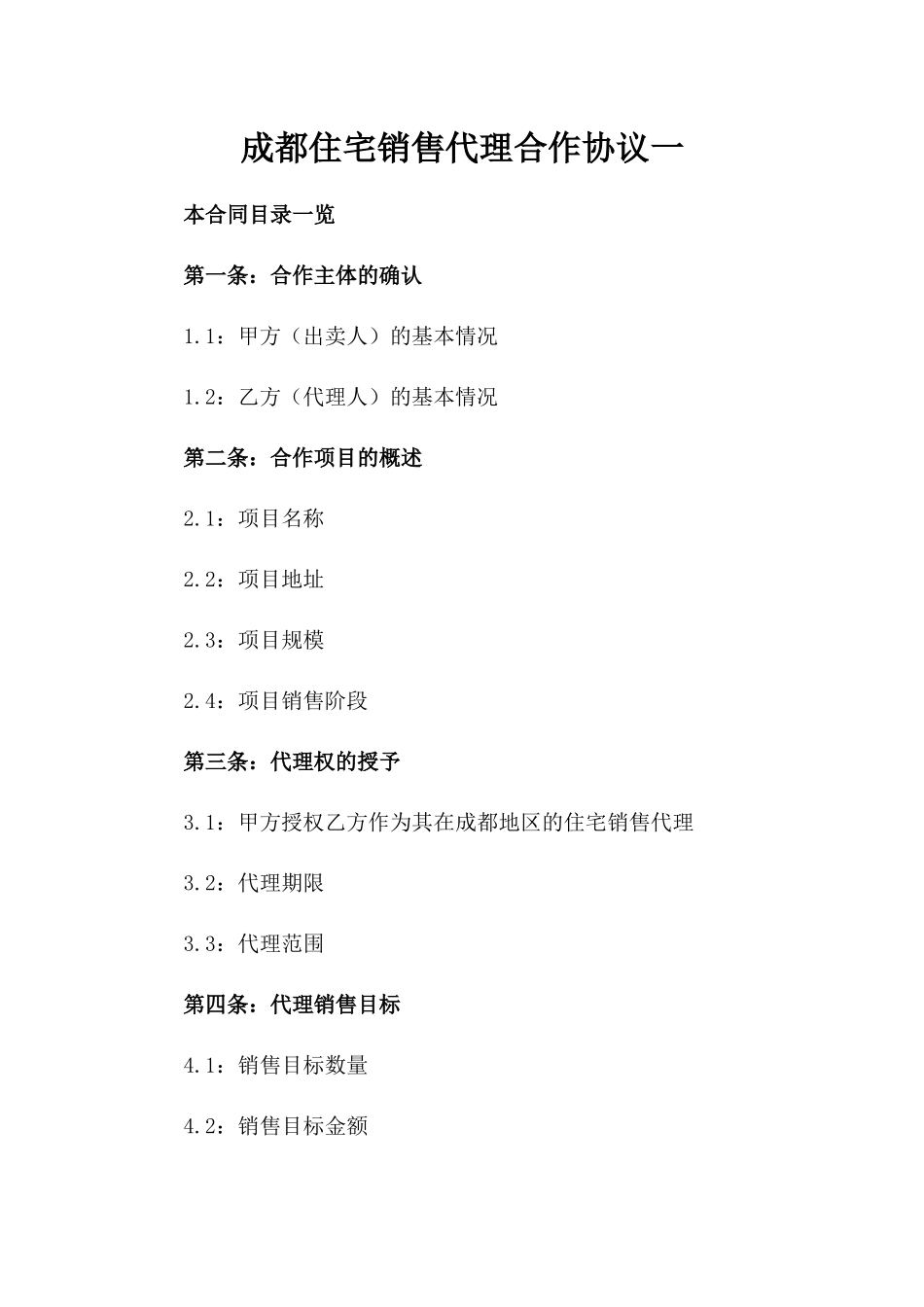 成都住宅销售代理合作协议一

本合同目录一览

第一条：合作主体的确认

1.1：甲方（出卖人）的基本情况

1.2：乙方（代理人）的基本情况

第二条：合作项目的概述

2.1：项目名称

2.2：项目地址

2.3：项目规模

2.4：项目销售阶段

第三条：代理权的授予

3.1：甲方授权乙方作为其在成都地区的住宅销售代理

3.2：代理期限

3.3：代理范围

第四条：代理销售目标

4.1：销售目标数量

4.2：销售目标金额